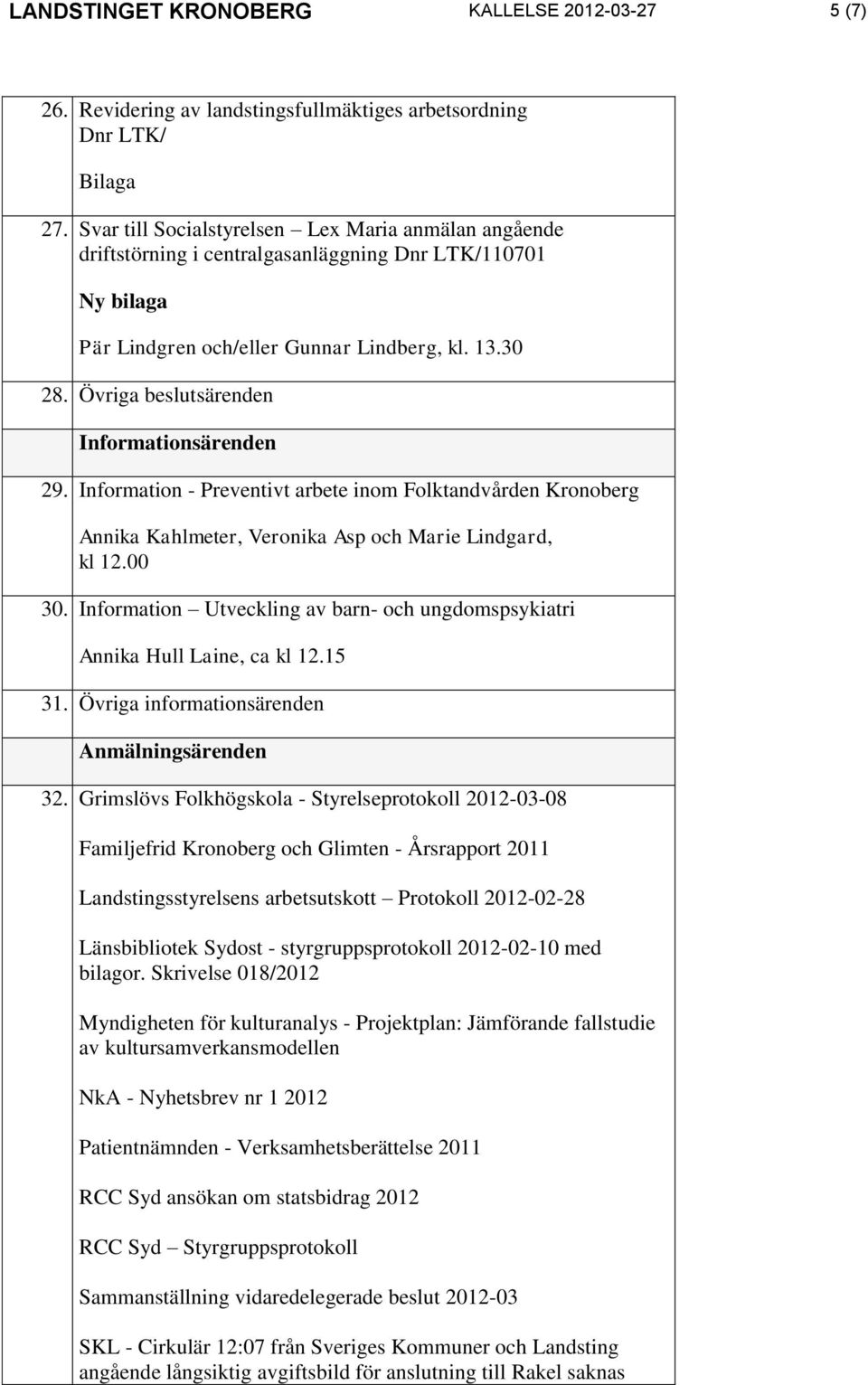 LANDSTINGET KRONOBERG KALLELSE 2012-03-27 5 (7)

26. Revidering av landstingsfullmäktiges arbetsordning
Dnr LTK/

Bilaga

27. Svar till Socialstyrelsen – Lex Maria anmälan angående driftstörning i centralgasanläggning Dnr LTK/110701

Ny bilaga

Pär Lindgren och/eller Gunnar Lindberg, kl. 13.30

28. Övriga beslutsärenden

Informationsärenden

29. Information - Preventivt arbete inom Folktandvården Kronoberg

Annika Kahlmeter, Veronika Asp och Marie Lindgard, kl 12.00

30. Information – Utveckling av barn- och ungdomspsykiatri

Annika Hull Laine, ca kl 12.15

31. Övriga informationsärenden

Anmälningsärenden

32. Grimslövs Folkhögskola - Styrelseprotokoll 2012-03-08

Familjefrid Kronoberg och Glimten - Årsrapport 2011

Landstingsstyrelsens arbetsutskott – Protokoll 2012-02-28

Länsbibliotek Sydost - styrgruppsprotokoll 2012-02-10 med bilagor. Skrivelse 018/2012

Myndigheten för kulturanalys - Projektplan: Jämförande fallstudie av kultursamverkansmodellen

NkA - Nyhetsbrev nr 1 2012

Patientnämnden - Verksamhetsberättelse 2011

RCC Syd ansökan om statsbidrag 2012

RCC Syd – Styrgruppsprotokoll

Sammanställning vidaredelegerade beslut 2012-03

SKL - Cirkulär 12:07 från Sveriges Kommuner och Landsting angående långsiktig avgiftsbild för anslutning till Rakel saknas